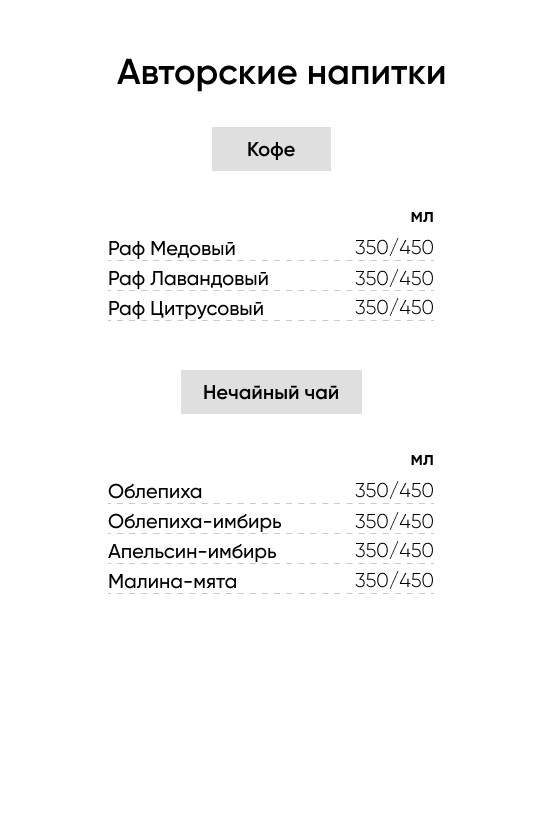 Авторские напитки

Кофе

| | мл |
|---|---|
| Раф Медовый | 350/450 |
| Раф Лавандовый | 350/450 |
| Раф Цитрусовый | 350/450 |

Нечайный чай

| | мл |
|---|---|
| Облепиха | 350/450 |
| Облепиха-имбирь | 350/450 |
| Апельсин-имбирь | 350/450 |
| Малина-мята | 350/450 |